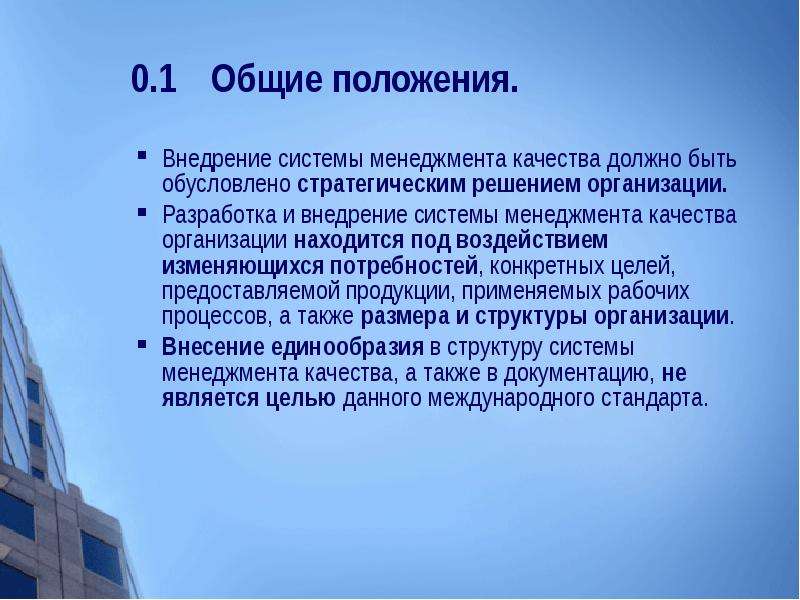 0.1 Общие положения.

▪ Внедрение системы менеджмента качества должно быть обусловлено стратегическим решением организации.

▪ Разработка и внедрение системы менеджмента качества организации находится под воздействием изменяющихся потребностей, конкретных целей, предоставляемой продукции, применяемых рабочих процессов, а также размера и структуры организации.

▪ Внесение единообразия в структуру системы менеджмента качества, а также в документацию, не является целью данного международного стандарта.